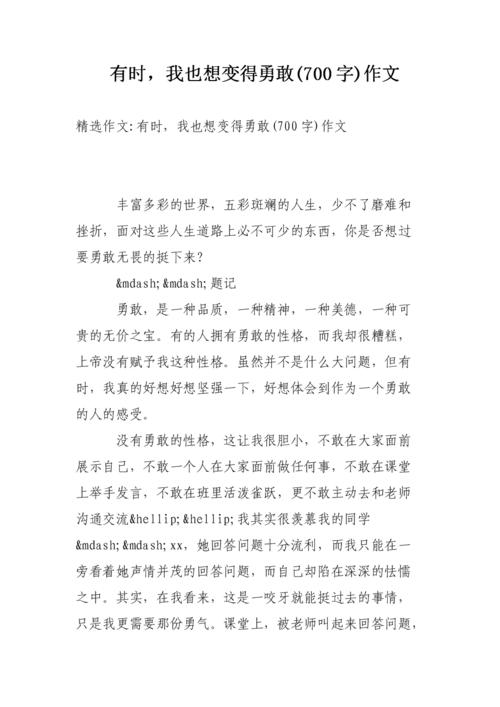 有时，我也想变得勇敢(700字)作文

精选作文:有时，我也想变得勇敢(700字)作文

丰富多彩的世界，五彩斑斓的人生，少不了磨难和挫折，面对这些人生道路上必不可少的东西，你是否想过要勇敢无畏的挺下来？

&mdash;&mdash;题记

勇敢，是一种品质，一种精神，一种美德，一种可贵的无价之宝。有的人拥有勇敢的性格，而我却很糟糕，上帝没有赋予我这种性格。虽然并不是什么大问题，但有时，我真的好想好想坚强一下，好想体会到作为一个勇敢的人的感受。

没有勇敢的性格，这让我很胆小，不敢在大家面前展示自己，不敢一个人在大家面前做任何事，不敢在课堂上举手发言，不敢在班里活泼雀跃，更不敢主动去和老师沟通交流&hellip;&hellip;我其实很羡慕我的同学&mdash;&mdash;xx，她回答问题十分流利，而我只能在一旁看着她声情并茂的回答问题，而自己却陷在深深的怯懦之中。其实，在我看来，这是一咬牙就能挺过去的事情，只是我更需要那份勇气。课堂上，被老师叫起来回答问题，